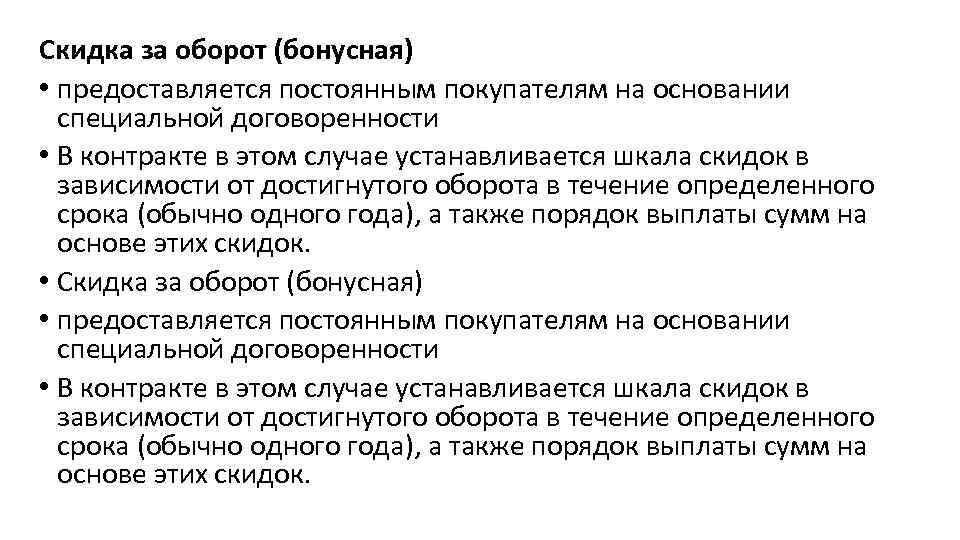 Скидка за оборот (бонусная)

• предоставляется постоянным покупателям на основании специальной договоренности

• В контракте в этом случае устанавливается шкала скидок в зависимости от достигнутого оборота в течение определенного срока (обычно одного года), а также порядок выплаты сумм на основе этих скидок.

• Скидка за оборот (бонусная)

• предоставляется постоянным покупателям на основании специальной договоренности

• В контракте в этом случае устанавливается шкала скидок в зависимости от достигнутого оборота в течение определенного срока (обычно одного года), а также порядок выплаты сумм на основе этих скидок.